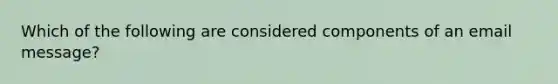 Which of the following are considered components of an email message?